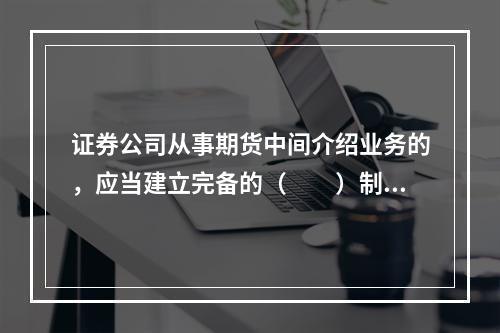 证券公司从事期货中间介绍业务的，应当建立完备的（　　）制...